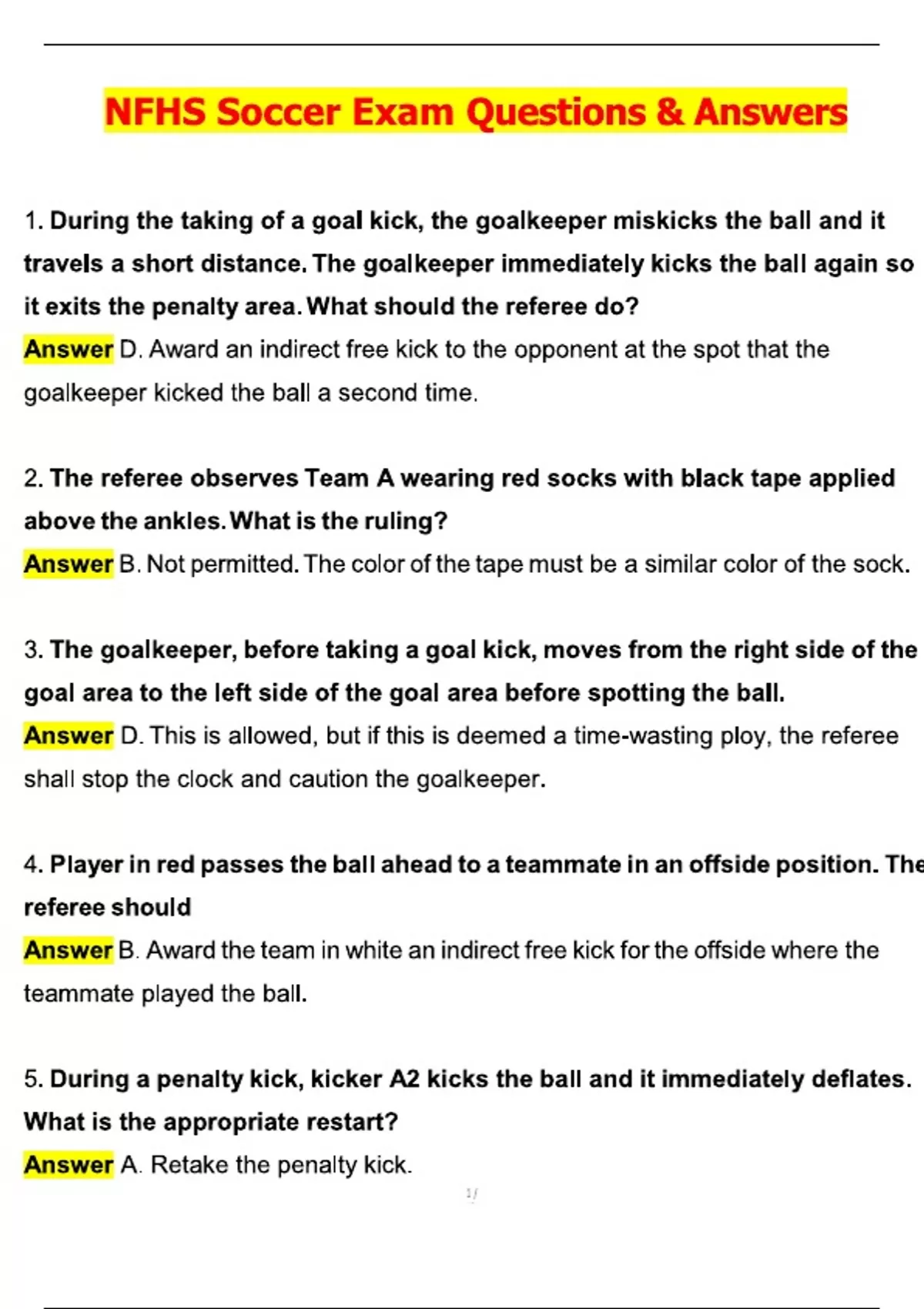 NFHS Soccer Exam Questions & Answers

1. During the taking of a goal kick, the goalkeeper miskicks the ball and it travels a short distance. The goalkeeper immediately kicks the ball again so it exits the penalty area. What should the referee do?
Answer D. Award an indirect free kick to the opponent at the spot that the goalkeeper kicked the ball a second time.

2. The referee observes Team A wearing red socks with black tape applied above the ankles. What is the ruling?
Answer B. Not permitted. The color of the tape must be a similar color of the sock.

3. The goalkeeper, before taking a goal kick, moves from the right side of the goal area to the left side of the goal area before spotting the ball.
Answer D. This is allowed, but if this is deemed a time-wasting ploy, the referee shall stop the clock and caution the goalkeeper.

4. Player in red passes the ball ahead to a teammate in an offside position. The referee should
Answer B. Award the team in white an indirect free kick for the offside where the teammate played the ball.

5. During a penalty kick, kicker A2 kicks the ball and it immediately deflates. What is the appropriate restart?
Answer A. Retake the penalty kick.

1/